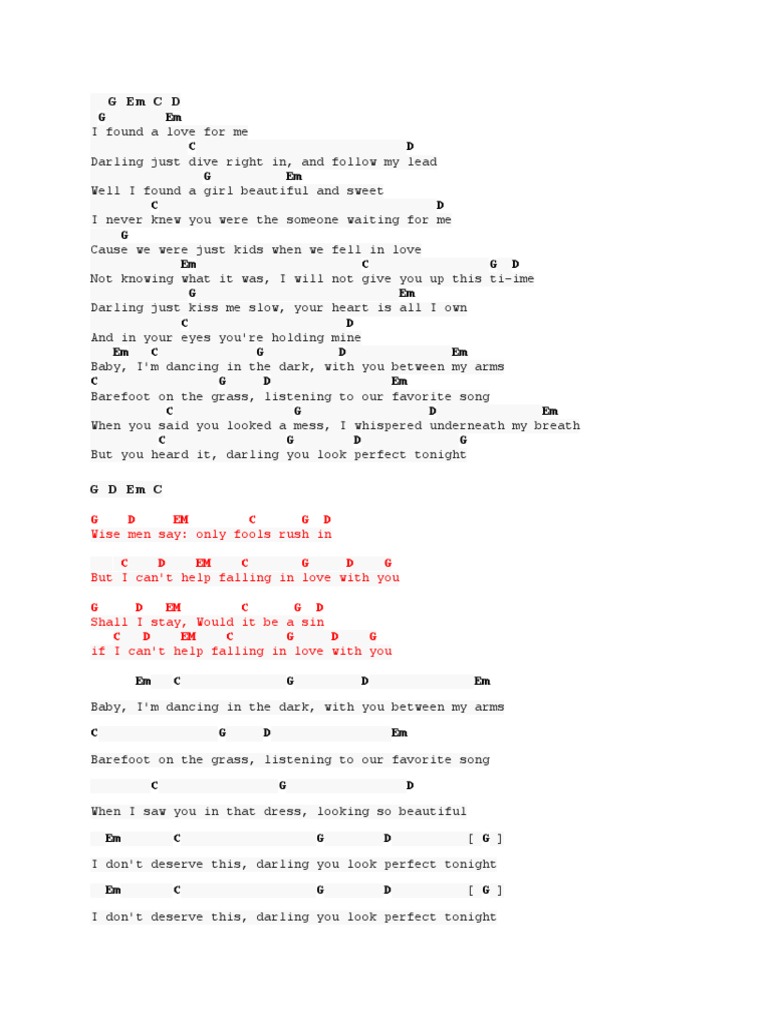 G Em C D
G Em
I found a love for me
C D
Darling just dive right in, and follow my lead
G Em
Well I found a girl beautiful and sweet
C D
I never knew you were the someone waiting for me
G
Cause we were just kids when we fell in love
Em C G D
Not knowing what it was, I will not give you up this ti-ime
G Em
Darling just kiss me slow, your heart is all I own
C D
And in your eyes you're holding mine
Em C G D Em
Baby, I'm dancing in the dark, with you between my arms
C G D Em
Barefoot on the grass, listening to our favorite song
C G D Em
When you said you looked a mess, I whispered underneath my breath
C G D G
But you heard it, darling you look perfect tonight

G D Em C

G D EM C G D
Wise men say: only fools rush in

C D EM C G D G
But I can't help falling in love with you

G D EM C G D
Shall I stay, Would it be a sin
C D EM C G D G
if I can't help falling in love with you

Em C G D Em

Baby, I'm dancing in the dark, with you between my arms

C G D Em

Barefoot on the grass, listening to our favorite song

C G D

When I saw you in that dress, looking so beautiful

Em C G D [ G ]

I don't deserve this, darling you look perfect tonight

Em C G D [ G ]

I don't deserve this, darling you look perfect tonight